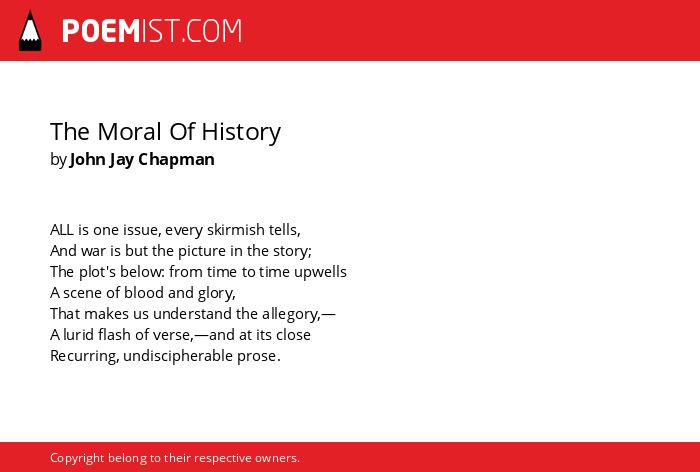 POEMIST.COM

The Moral Of History
by John Jay Chapman

ALL is one issue, every skirmish tells,
And war is but the picture in the story;
The plot's below: from time to time upwells
A scene of blood and glory,
That makes us understand the allegory,—
A lurid flash of verse,—and at its close
Recurring, undiscipherable prose.

Copyright belong to their respective owners.